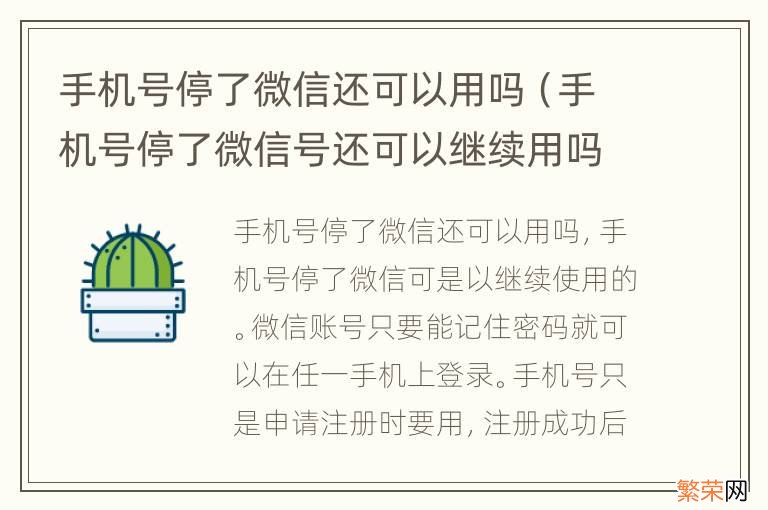 手机号停了微信还可以用吗（手机号停了微信号还可以继续用吗

手机号停了微信还可以用吗，手机号停了微信可是以继续使用的。微信账号只要能记住密码就可以在任一手机上登录。手机号只是申请注册时要用，注册成功后

繁荣网